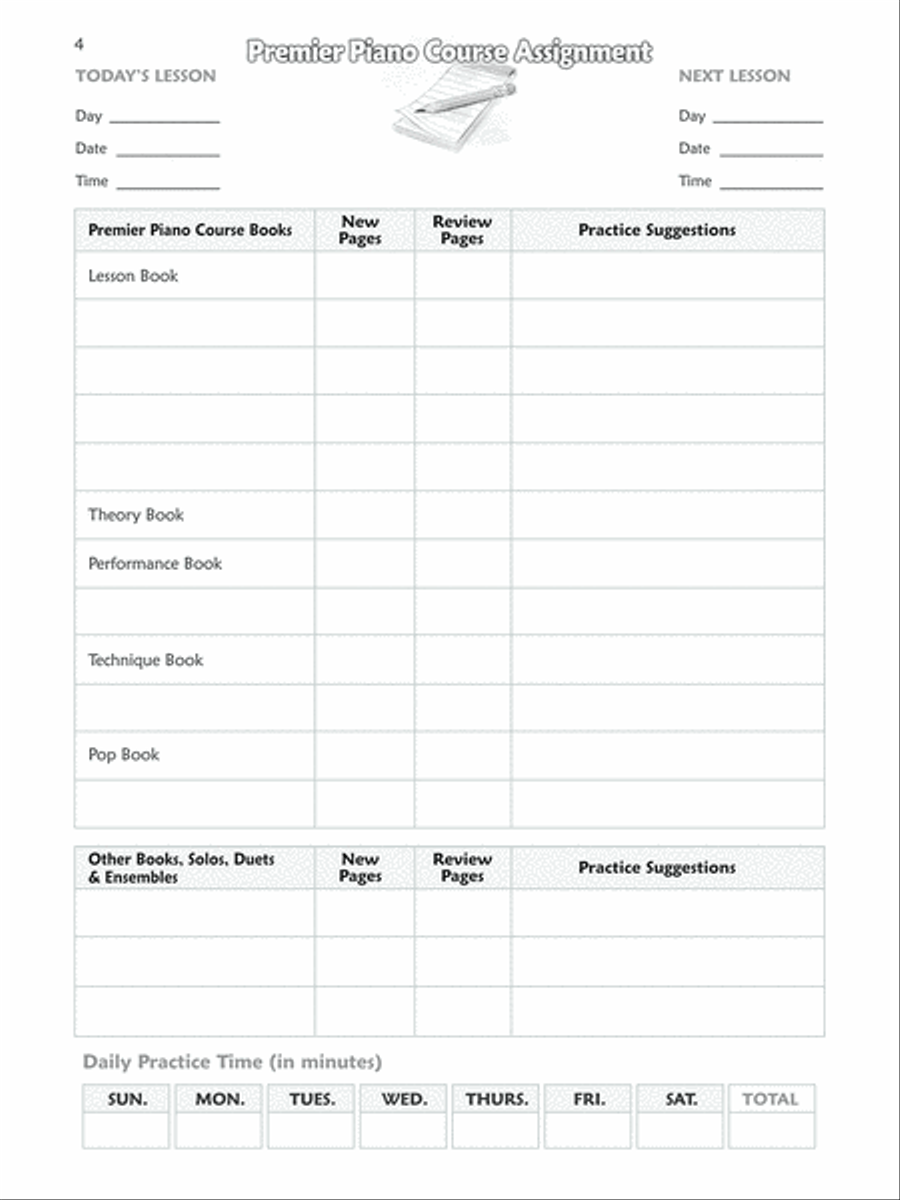 4

Premier Piano Course Assignment

TODAY'S LESSON

Day ____________

Date ____________

Time ____________

NEXT LESSON

Day ____________

Date ____________

Time ____________

| Premier Piano Course Books | New Pages | Review Pages | Practice Suggestions |
|---|---|---|---|
| Lesson Book | | | |
| | | | |
| | | | |
| | | | |
| | | | |
| Theory Book | | | |
| Performance Book | | | |
| | | | |
| Technique Book | | | |
| | | | |
| Pop Book | | | |
| | | | |

| Other Books, Solos, Duets & Ensembles | New Pages | Review Pages | Practice Suggestions |
|---|---|---|---|
| | | | |
| | | | |
| | | | |

Daily Practice Time (in minutes)

| SUN. | MON. | TUES. | WED. | THURS. | FRI. | SAT. | TOTAL |
|---|---|---|---|---|---|---|---|
| | | | | | | | |